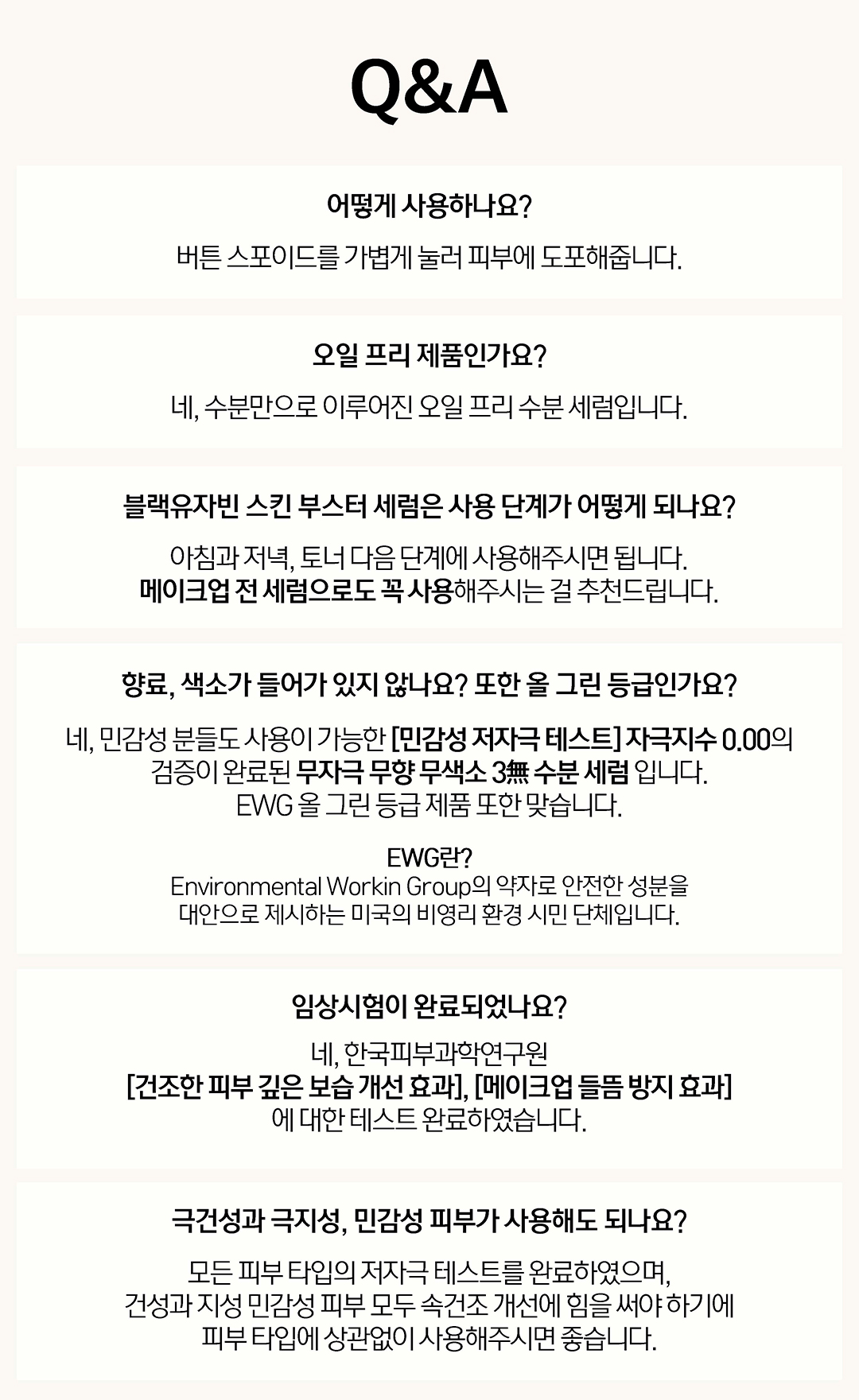 Q&A

어떻게 사용하나요?

버튼 스포이드를 가볍게 눌러 피부에 도포해줍니다.

오일 프리 제품인가요?

네, 수분만으로 이루어진 오일 프리 수분 세럼입니다.

블랙유자빈 스킨 부스터 세럼은 사용 단계가 어떻게 되나요?

아침과 저녁, 토너 다음 단계에 사용해주시면 됩니다.
메이크업 전 세럼으로도 꼭 사용해주시는 걸 추천드립니다.

향료, 색소가 들어가 있지 않나요? 또한 올 그린 등급인가요?

네, 민감성 분들도 사용이 가능한 [민감성 저자극 테스트] 자극지수 0.00의 검증이 완료된 무자극 무향 무색소 3無 수분 세럼 입니다.
EWG 올 그린 등급 제품 또한 맞습니다.

EWG란?
Environmental Workin Group의 약자로 안전한 성분을 대안으로 제시하는 미국의 비영리 환경 시민 단체입니다.

임상시험이 완료되었나요?

네, 한국피부과학연구원
[건조한 피부 깊은 보습 개선 효과], [메이크업 들뜸 방지 효과]
에 대한 테스트 완료하였습니다.

극건성과 극지성, 민감성 피부가 사용해도 되나요?

모든 피부 타입의 저자극 테스트를 완료하였으며,
건성과 지성 민감성 피부 모두 속건조 개선에 힘을 써야 하기에
피부 타입에 상관없이 사용해주시면 좋습니다.